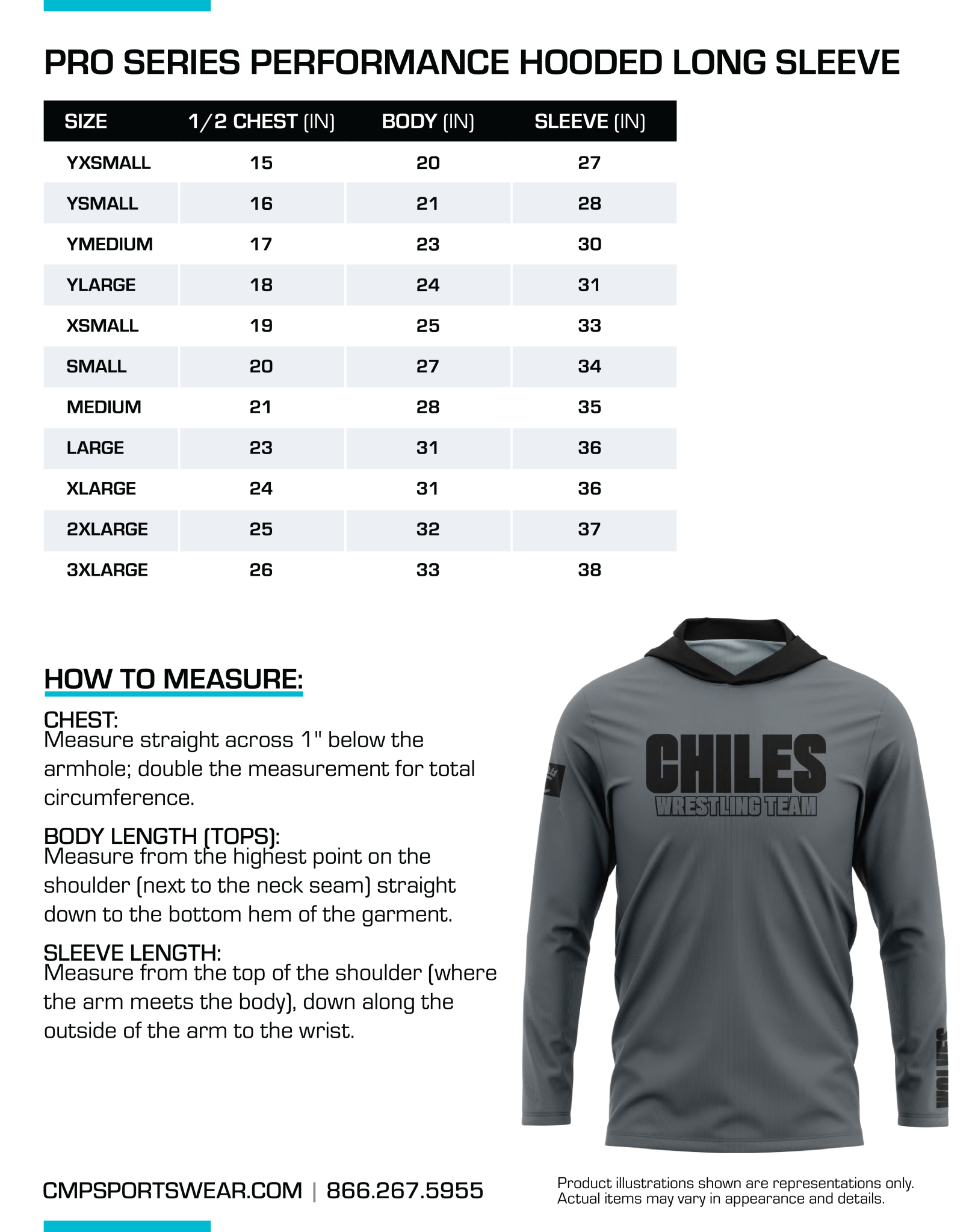 PRO SERIES PERFORMANCE HOODED LONG SLEEVE

| SIZE | 1/2 CHEST (IN) | BODY (IN) | SLEEVE (IN) |
|---|---|---|---|
| YXSMALL | 15 | 20 | 27 |
| YSMALL | 16 | 21 | 28 |
| YMEDIUM | 17 | 23 | 30 |
| YLARGE | 18 | 24 | 31 |
| XSMALL | 19 | 25 | 33 |
| SMALL | 20 | 27 | 34 |
| MEDIUM | 21 | 28 | 35 |
| LARGE | 23 | 31 | 36 |
| XLARGE | 24 | 31 | 36 |
| 2XLARGE | 25 | 32 | 37 |
| 3XLARGE | 26 | 33 | 38 |

HOW TO MEASURE:

CHEST:
Measure straight across 1" below the armhole; double the measurement for total circumference.

BODY LENGTH (TOPS):
Measure from the highest point on the shoulder (next to the neck seam) straight down to the bottom hem of the garment.

SLEEVE LENGTH:
Measure from the top of the shoulder (where the arm meets the body), down along the outside of the arm to the wrist.

CHILES
WRESTLING TEAM
WOLVES

CMPSPORTSWEAR.COM | 866.267.5955

Product illustrations shown are representations only. Actual items may vary in appearance and details.